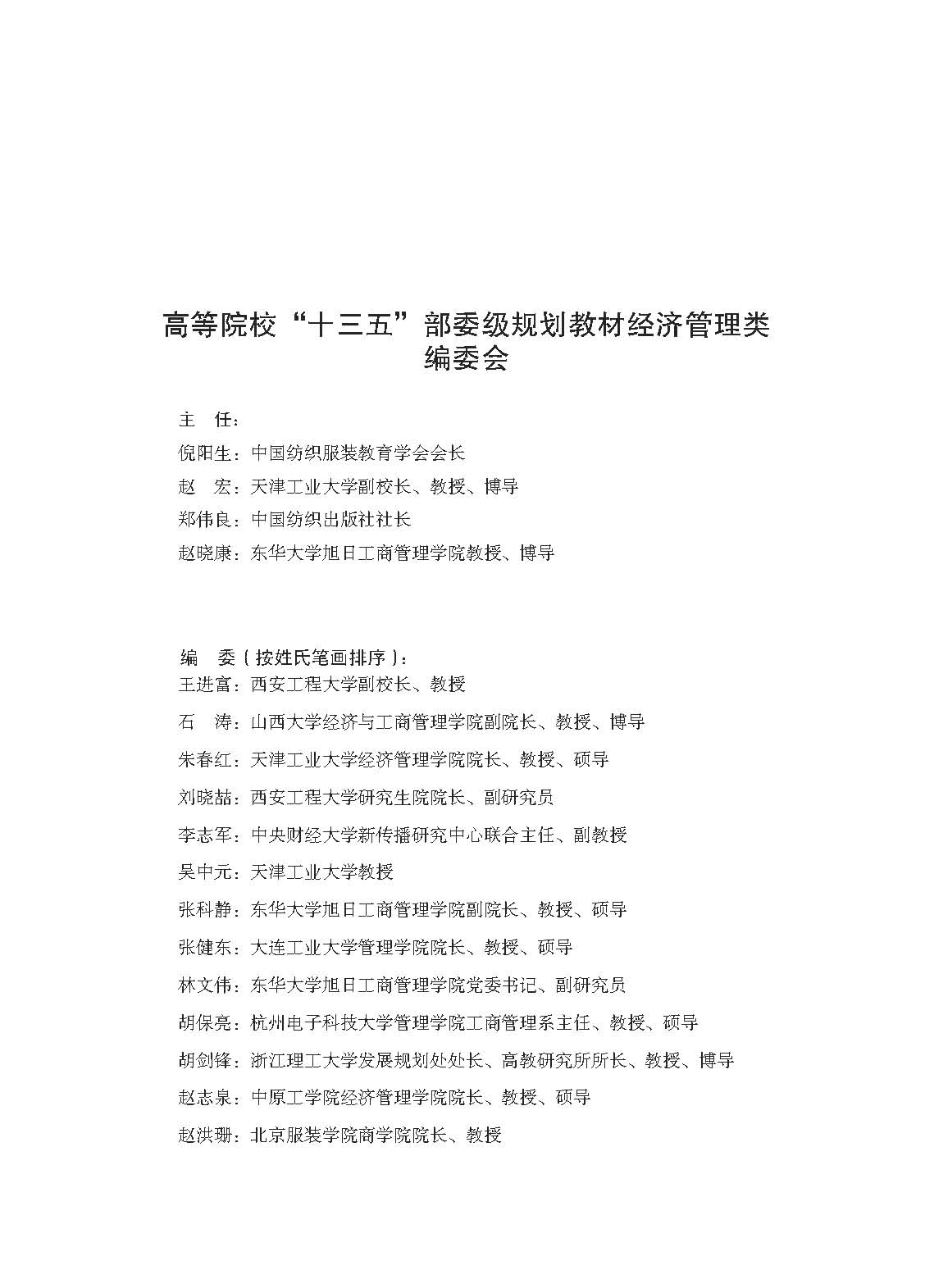 高等院校“十三五”部委级规划教材经济管理类
编委会

主 任：

倪阳生：中国纺织服装教育学会会长

赵 宏：天津工业大学副校长、教授、博导

郑伟良：中国纺织出版社社长

赵晓康：东华大学旭日工商管理学院教授、博导

编 委（按姓氏笔画排序）：

王进富：西安工程大学副校长、教授

石 涛：山西大学经济与工商管理学院副院长、教授、博导

朱春红：天津工业大学经济管理学院院长、教授、硕导

刘晓喆：西安工程大学研究生院院长、副研究员

李志军：中央财经大学新传播研究中心联合主任、副教授

吴中元：天津工业大学教授

张科静：东华大学旭日工商管理学院副院长、教授、硕导

张健东：大连工业大学管理学院院长、教授、硕导

林文伟：东华大学旭日工商管理学院党委书记、副研究员

胡保亮：杭州电子科技大学管理学院工商管理系主任、教授、硕导

胡剑锋：浙江理工大学发展规划处处长、高教研究所所长、教授、博导

赵志泉：中原工学院经济管理学院院长、教授、硕导

赵洪珊：北京服装学院商学院院长、教授